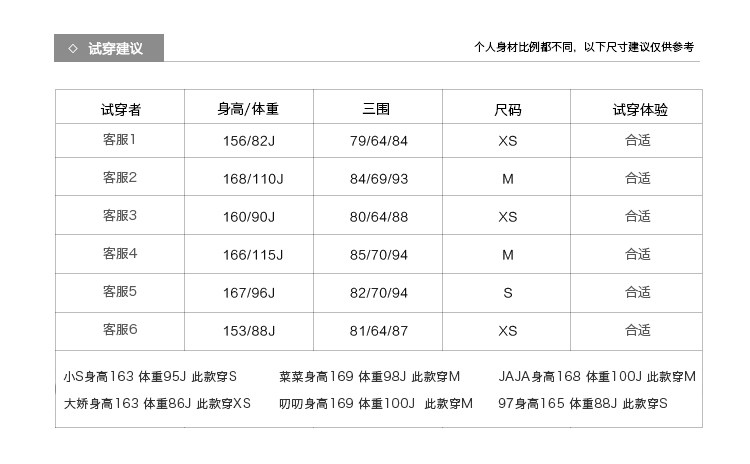 ◇ 试穿建议

个人身材比例都不同，以下尺寸建议仅供参考

| 试穿者 | 身高/体重 | 三围 | 尺码 | 试穿体验 |
|---|---|---|---|---|
| 客服1 | 156/82J | 79/64/84 | XS | 合适 |
| 客服2 | 168/110J | 84/69/93 | M | 合适 |
| 客服3 | 160/90J | 80/64/88 | XS | 合适 |
| 客服4 | 166/115J | 85/70/94 | M | 合适 |
| 客服5 | 167/96J | 82/70/94 | S | 合适 |
| 客服6 | 153/88J | 81/64/87 | XS | 合适 |

小S身高163 体重95J 此款穿S 菜菜身高169 体重98J 此款穿M JAJA身高168 体重100J 此款穿M

大娇身高163 体重86J 此款穿XS 叨叨身高169 体重100J 此款穿M 97身高165 体重88J 此款穿S